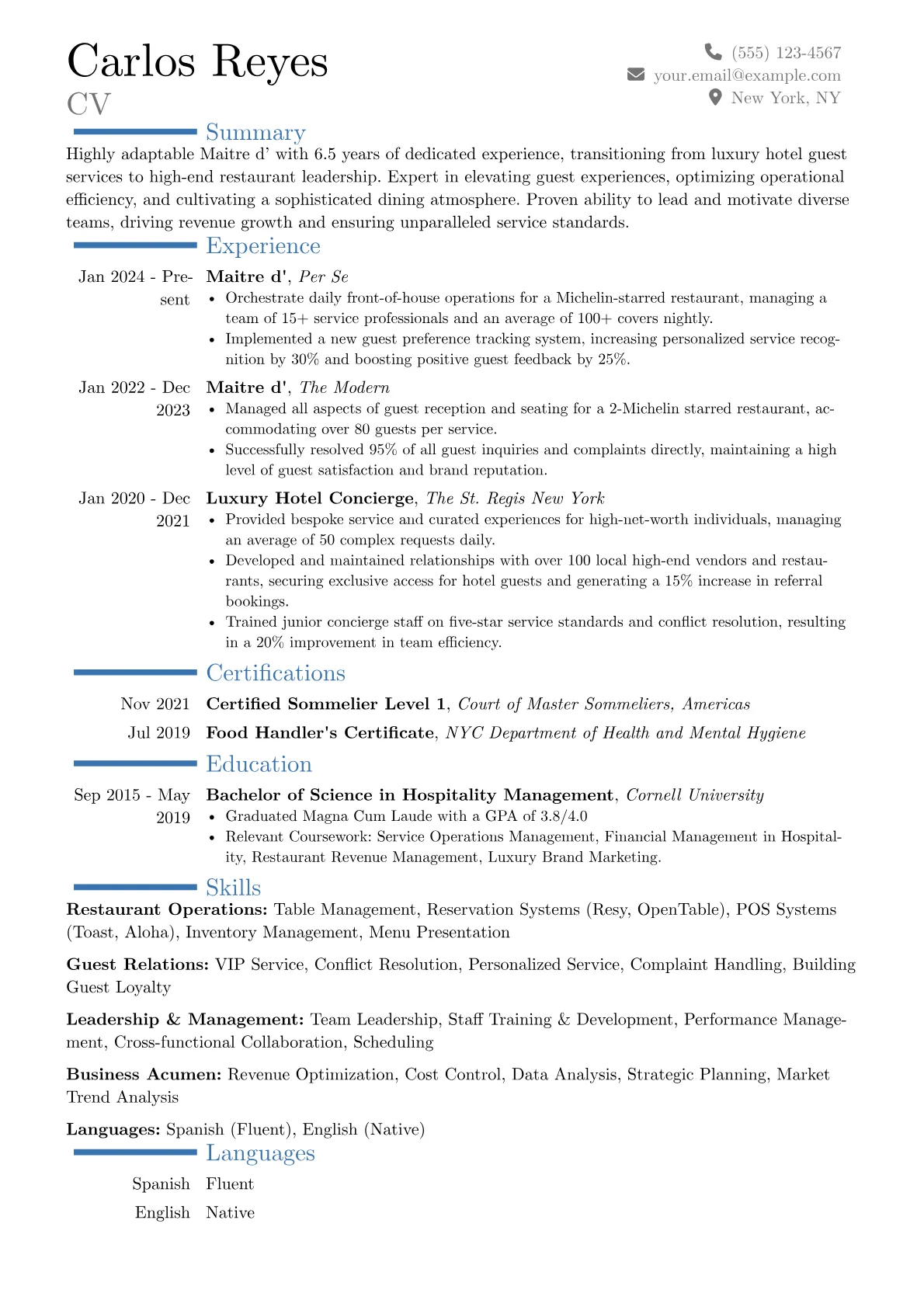 Carlos Reyes
CV

(555) 123-4567
your.email@example.com
New York, NY

Summary

Highly adaptable Maitre d' with 6.5 years of dedicated experience, transitioning from luxury hotel guest services to high-end restaurant leadership. Expert in elevating guest experiences, optimizing operational efficiency, and cultivating a sophisticated dining atmosphere. Proven ability to lead and motivate diverse teams, driving revenue growth and ensuring unparalleled service standards.

Experience

Jan 2024 - Present
Maitre d', Per Se
• Orchestrate daily front-of-house operations for a Michelin-starred restaurant, managing a team of 15+ service professionals and an average of 100+ covers nightly.
• Implemented a new guest preference tracking system, increasing personalized service recognition by 30% and boosting positive guest feedback by 25%.

Jan 2022 - Dec 2023
Maitre d', The Modern
• Managed all aspects of guest reception and seating for a 2-Michelin starred restaurant, accommodating over 80 guests per service.
• Successfully resolved 95% of all guest inquiries and complaints directly, maintaining a high level of guest satisfaction and brand reputation.

Jan 2020 - Dec 2021
Luxury Hotel Concierge, The St. Regis New York
• Provided bespoke service and curated experiences for high-net-worth individuals, managing an average of 50 complex requests daily.
• Developed and maintained relationships with over 100 local high-end vendors and restaurants, securing exclusive access for hotel guests and generating a 15% increase in referral bookings.
• Trained junior concierge staff on five-star service standards and conflict resolution, resulting in a 20% improvement in team efficiency.

Certifications

Nov 2021 Certified Sommelier Level 1, Court of Master Sommeliers, Americas
Jul 2019 Food Handler's Certificate, NYC Department of Health and Mental Hygiene

Education

Sep 2015 - May 2019
Bachelor of Science in Hospitality Management, Cornell University
• Graduated Magna Cum Laude with a GPA of 3.8/4.0
• Relevant Coursework: Service Operations Management, Financial Management in Hospitality, Restaurant Revenue Management, Luxury Brand Marketing.

Skills

Restaurant Operations: Table Management, Reservation Systems (Resy, OpenTable), POS Systems (Toast, Aloha), Inventory Management, Menu Presentation

Guest Relations: VIP Service, Conflict Resolution, Personalized Service, Complaint Handling, Building Guest Loyalty

Leadership & Management: Team Leadership, Staff Training & Development, Performance Management, Cross-functional Collaboration, Scheduling

Business Acumen: Revenue Optimization, Cost Control, Data Analysis, Strategic Planning, Market Trend Analysis

Languages: Spanish (Fluent), English (Native)

Languages

Spanish Fluent
English Native